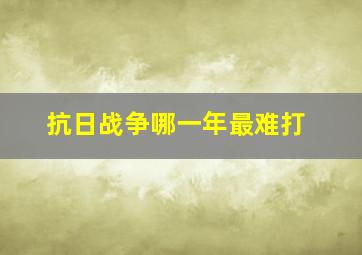 抗日战争哪一年最难打